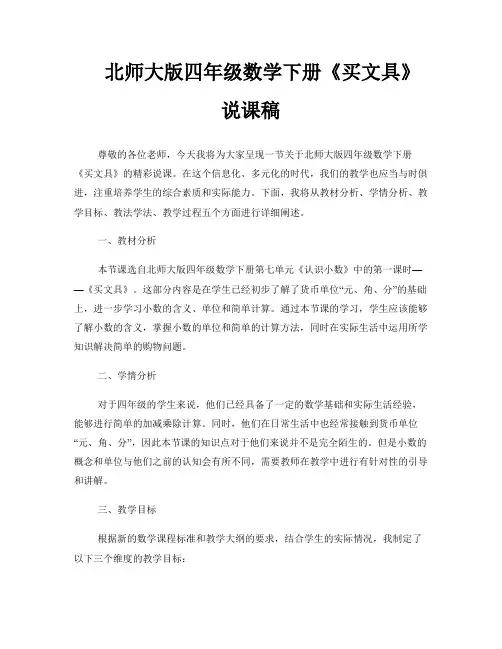 北师大版四年级数学下册《买文具》说课稿

尊敬的各位老师，今天我将为大家呈现一节关于北师大版四年级数学下册《买文具》的精彩说课。在这个信息化、多元化的时代，我们的教学也应当与时俱进，注重培养学生的综合素质和实际能力。下面，我将从教材分析、学情分析、教学目标、教法学法、教学过程五个方面进行详细阐述。

一、教材分析

本节课选自北师大版四年级数学下册第七单元《认识小数》中的第一课时——《买文具》。这部分内容是在学生已经初步了解了货币单位“元、角、分”的基础上，进一步学习小数的含义、单位和简单计算。通过本节课的学习，学生应该能够了解小数的含义，掌握小数的单位和简单的计算方法，同时在实际生活中运用所学知识解决简单的购物问题。

二、学情分析

对于四年级的学生来说，他们已经具备了一定的数学基础和实际生活经验，能够进行简单的加减乘除计算。同时，他们在日常生活中也经常接触到货币单位“元、角、分”，因此本节课的知识点对于他们来说并不是完全陌生的。但是小数的概念和单位与他们之前的认知会有所不同，需要教师在教学中进行有针对性的引导和讲解。

三、教学目标

根据新的数学课程标准和教学大纲的要求，结合学生的实际情况，我制定了以下三个维度的教学目标：